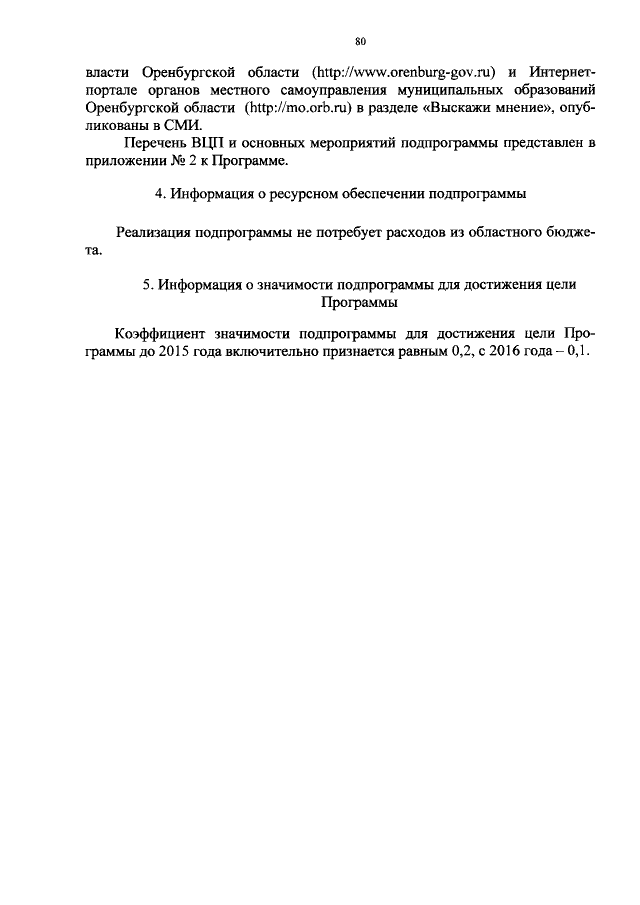 80

власти Оренбургской области (http://www.orenburg-gov.ru) и Интернет-портале органов местного самоуправления муниципальных образований Оренбургской области (http://mo.orb.ru) в разделе «Выскажи мнение», опубликованы в СМИ.

Перечень ВЦП и основных мероприятий подпрограммы представлен в приложении № 2 к Программе.

4. Информация о ресурсном обеспечении подпрограммы

Реализация подпрограммы не потребует расходов из областного бюджета.

5. Информация о значимости подпрограммы для достижения цели Программы

Коэффициент значимости подпрограммы для достижения цели Программы до 2015 года включительно признается равным 0,2, с 2016 года – 0,1.